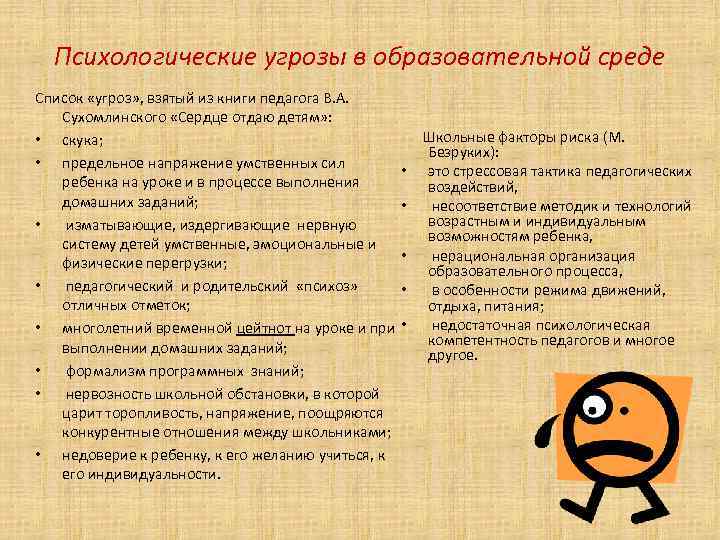 Психологические угрозы в образовательной среде

Список «угроз», взятый из книги педагога В.А. Сухомлинского «Сердце отдаю детям»:

• скука;
• предельное напряжение умственных сил ребенка на уроке и в процессе выполнения домашних заданий;
• изматывающие, издергивающие нервную систему детей умственные, эмоциональные и физические перегрузки;
• педагогический и родительский «психоз» отличных отметок;
• многолетний временной цейтнот на уроке и при выполнении домашних заданий;
• формализм программных знаний;
• нервозность школьной обстановки, в которой царит торопливость, напряжение, поощряются конкурентные отношения между школьниками;
• недоверие к ребенку, к его желанию учиться, к его индивидуальности.

Школьные факторы риска (М. Безруких):

• это стрессовая тактика педагогических воздействий,
• несоответствие методик и технологий возрастным и индивидуальным возможностям ребенка,
• нерациональная организация образовательного процесса,
• в особенности режима движений, отдыха, питания;
• недостаточная психологическая компетентность педагогов и многое другое.